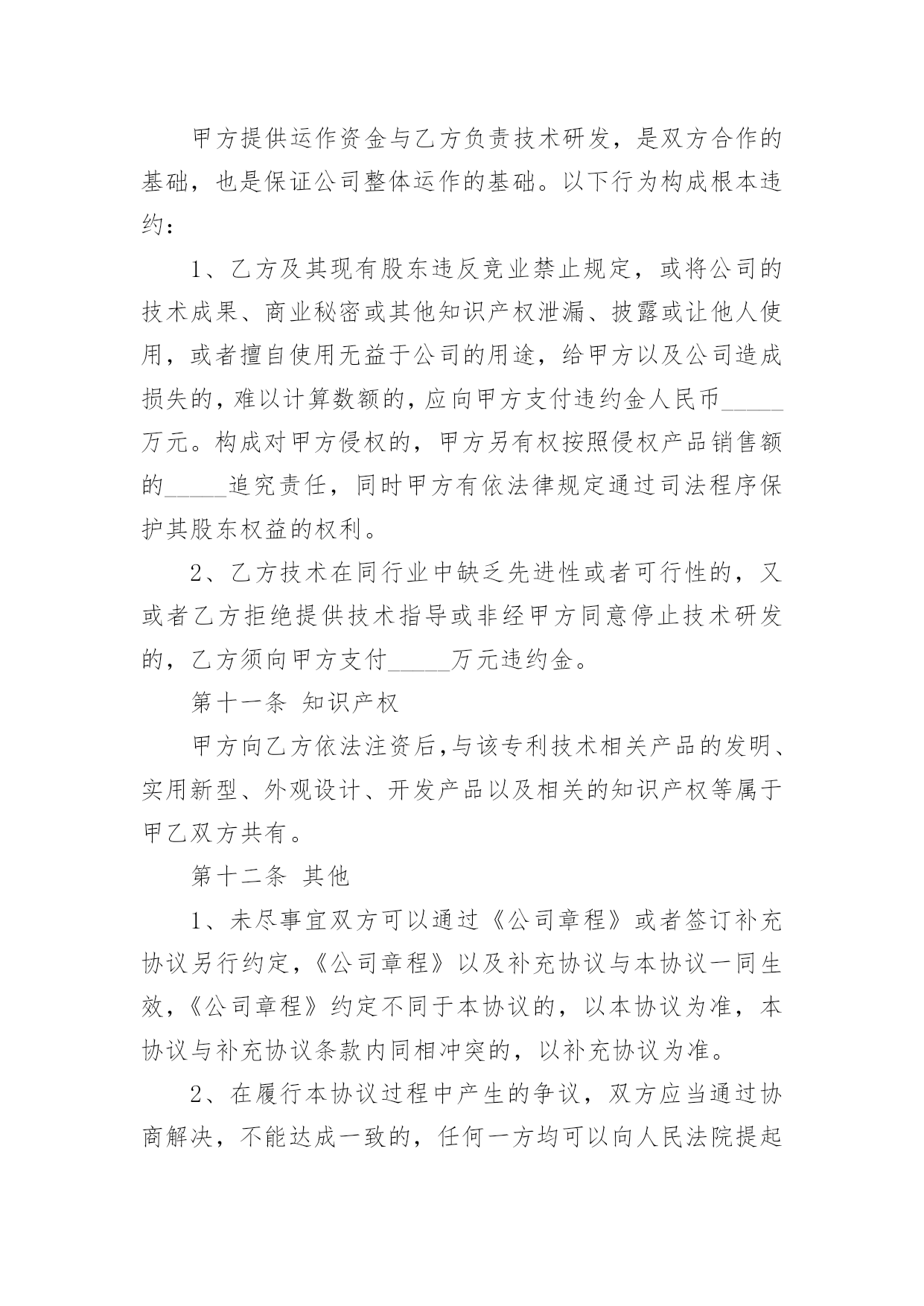 甲方提供运作资金与乙方负责技术研发，是双方合作的基础，也是保证公司整体运作的基础。以下行为构成根本违约：

1、乙方及其现有股东违反竞业禁止规定，或将公司的技术成果、商业秘密或其他知识产权泄漏、披露或让他人使用，或者擅自使用无益于公司的用途，给甲方以及公司造成损失的，难以计算数额的，应向甲方支付违约金人民币_____万元。构成对甲方侵权的，甲方另有权按照侵权产品销售额的_____追究责任，同时甲方有依法律规定通过司法程序保护其股东权益的权利。

2、乙方技术在同行业中缺乏先进性或者可行性的，又或者乙方拒绝提供技术指导或非经甲方同意停止技术研发的，乙方须向甲方支付_____万元违约金。

第十一条 知识产权

甲方向乙方依法注资后，与该专利技术相关产品的发明、实用新型、外观设计、开发产品以及相关的知识产权等属于甲乙双方共有。

第十二条 其他

1、未尽事宜双方可以通过《公司章程》或者签订补充协议另行约定，《公司章程》以及补充协议与本协议一同生效，《公司章程》约定不同于本协议的，以本协议为准，本协议与补充协议条款内同相冲突的，以补充协议为准。

2、在履行本协议过程中产生的争议，双方应当通过协商解决，不能达成一致的，任何一方均可以向人民法院提起